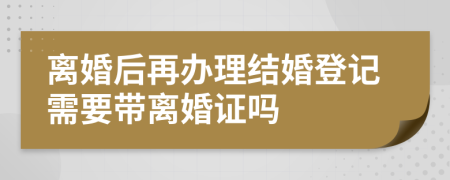 离婚后再办理结婚登记需要带离婚证吗